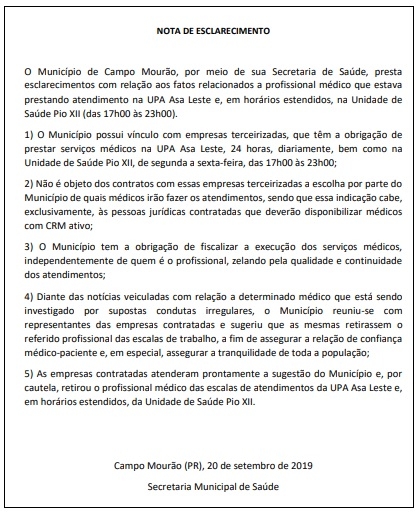 NOTA DE ESCLARECIMENTO

O Município de Campo Mourão, por meio de sua Secretaria de Saúde, presta esclarecimentos com relação aos fatos relacionados a profissional médico que estava prestando atendimento na UPA Asa Leste e, em horários estendidos, na Unidade de Saúde Pio XII (das 17h00 às 23h00).

1) O Município possui vínculo com empresas terceirizadas, que têm a obrigação de prestar serviços médicos na UPA Asa Leste, 24 horas, diariamente, bem como na Unidade de Saúde Pio XII, de segunda a sexta-feira, das 17h00 às 23h00;

2) Não é objeto dos contratos com essas empresas terceirizadas a escolha por parte do Município de quais médicos irão fazer os atendimentos, sendo que essa indicação cabe, exclusivamente, às pessoas jurídicas contratadas que deverão disponibilizar médicos com CRM ativo;

3) O Município tem a obrigação de fiscalizar a execução dos serviços médicos, independentemente de quem é o profissional, zelando pela qualidade e continuidade dos atendimentos;

4) Diante das notícias veiculadas com relação a determinado médico que está sendo investigado por supostas condutas irregulares, o Município reuniu-se com representantes das empresas contratadas e sugeriu que as mesmas retirassem o referido profissional das escalas de trabalho, a fim de assegurar a relação de confiança médico-paciente e, em especial, assegurar a tranquilidade de toda a população;

5) As empresas contratadas atenderam prontamente a sugestão do Município e, por cautela, retirou o profissional médico das escalas de atendimentos da UPA Asa Leste e, em horários estendidos, da Unidade de Saúde Pio XII.

Campo Mourão (PR), 20 de setembro de 2019

Secretaria Municipal de Saúde